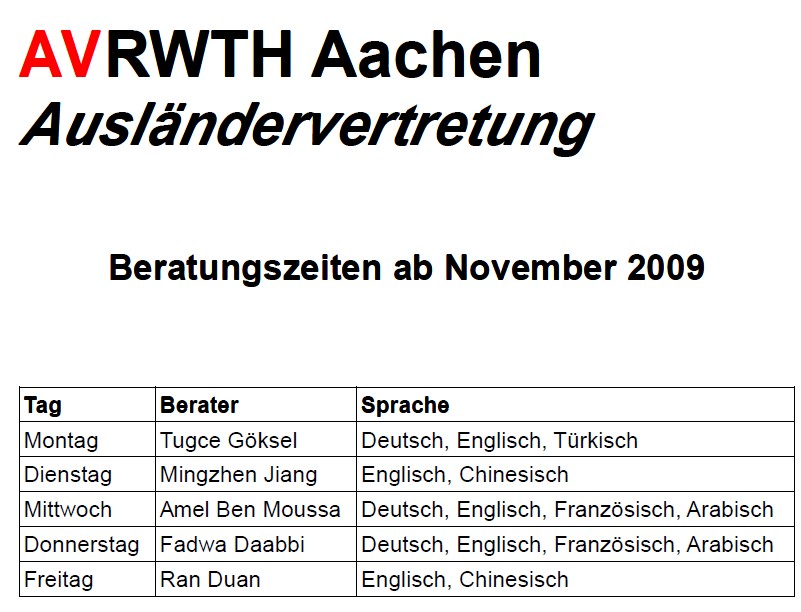 AVRWTH Aachen
Ausländervertretung

Beratungszeiten ab November 2009

| Tag | Berater | Sprache |
|---|---|---|
| Montag | Tugce Göksel | Deutsch, Englisch, Türkisch |
| Dienstag | Mingzhen Jiang | Englisch, Chinesisch |
| Mittwoch | Amel Ben Moussa | Deutsch, Englisch, Französisch, Arabisch |
| Donnerstag | Fadwa Daabbi | Deutsch, Englisch, Französisch, Arabisch |
| Freitag | Ran Duan | Englisch, Chinesisch |